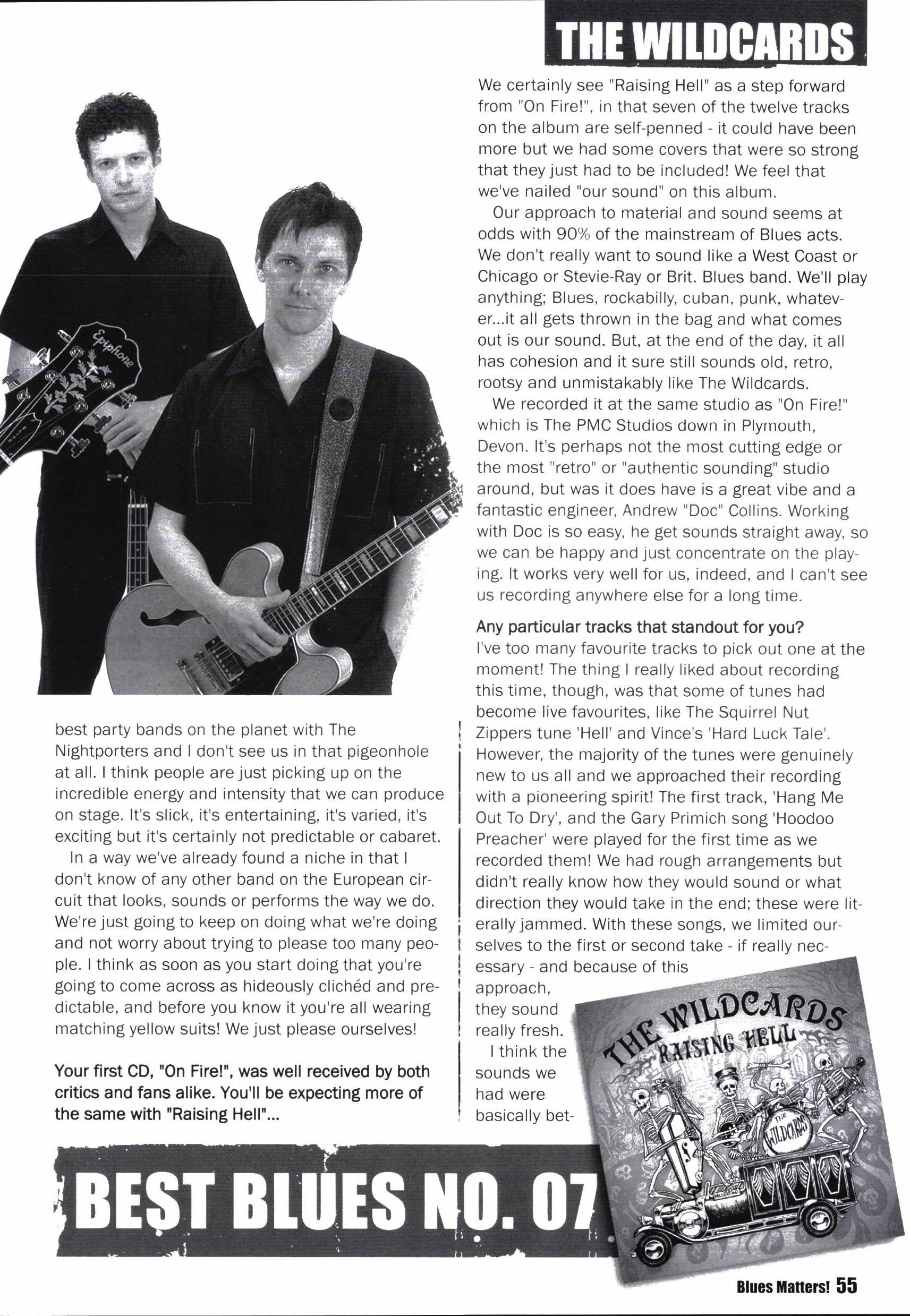 THE WILDCARDS

Epiphone

best party bands on the planet with The Nightporters and I don't see us in that pigeonhole at all. I think people are just picking up on the incredible energy and intensity that we can produce on stage. It's slick, it's entertaining, it's varied, it's exciting but it's certainly not predictable or cabaret.

In a way we've already found a niche in that I don't know of any other band on the European circuit that looks, sounds or performs the way we do. We're just going to keep on doing what we're doing and not worry about trying to please too many people. I think as soon as you start doing that you're going to come across as hideously clichéd and predictable, and before you know it you're all wearing matching yellow suits! We just please ourselves!

Your first CD, "On Fire!", was well received by both critics and fans alike. You'll be expecting more of the same with "Raising Hell"...

We certainly see "Raising Hell" as a step forward from "On Fire!", in that seven of the twelve tracks on the album are self-penned - it could have been more but we had some covers that were so strong that they just had to be included! We feel that we've nailed "our sound" on this album.

Our approach to material and sound seems at odds with 90% of the mainstream of Blues acts. We don't really want to sound like a West Coast or Chicago or Stevie-Ray or Brit. Blues band. We'll play anything; Blues, rockabilly, cuban, punk, whatever...it all gets thrown in the bag and what comes out is our sound. But, at the end of the day, it all has cohesion and it sure still sounds old, retro, rootsy and unmistakably like The Wildcards.

We recorded it at the same studio as "On Fire!" which is The PMC Studios down in Plymouth, Devon. It's perhaps not the most cutting edge or the most "retro" or "authentic sounding" studio around, but was it does have is a great vibe and a fantastic engineer, Andrew "Doc" Collins. Working with Doc is so easy, he get sounds straight away, so we can be happy and just concentrate on the playing. It works very well for us, indeed, and I can't see us recording anywhere else for a long time.

Any particular tracks that standout for you?
I've too many favourite tracks to pick out one at the moment! The thing I really liked about recording this time, though, was that some of tunes had become live favourites, like The Squirrel Nut Zippers tune 'Hell' and Vince's 'Hard Luck Tale'. However, the majority of the tunes were genuinely new to us all and we approached their recording with a pioneering spirit! The first track, 'Hang Me Out To Dry', and the Gary Primich song 'Hoodoo Preacher' were played for the first time as we recorded them! We had rough arrangements but didn't really know how they would sound or what direction they would take in the end; these were literally jammed. With these songs, we limited ourselves to the first or second take - if really necessary - and because of this approach, they sound really fresh.

I think the sounds we had were basically bet-

THE WILDCARDS
RAISING HELL
THE WILDCARDS

BEST BLUES NO. 07

Blues Matters! 55